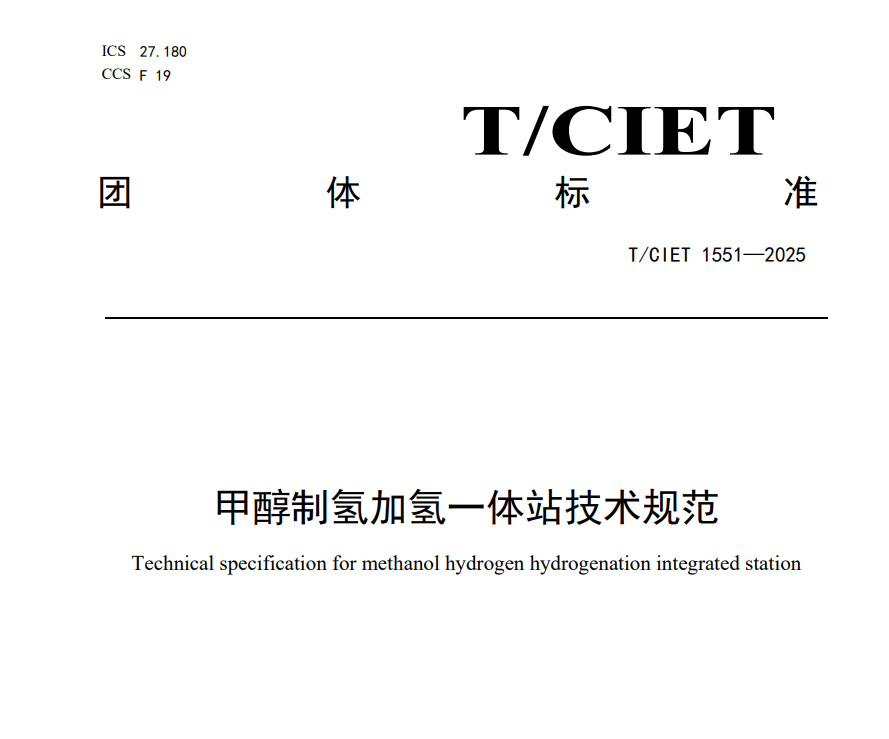 ICS 27.180
CCS F 19

T/CIET

团 体 标 准

T/CIET 1551—2025

甲醇制氢加氢一体站技术规范

Technical specification for methanol hydrogen hydrogenation integrated station